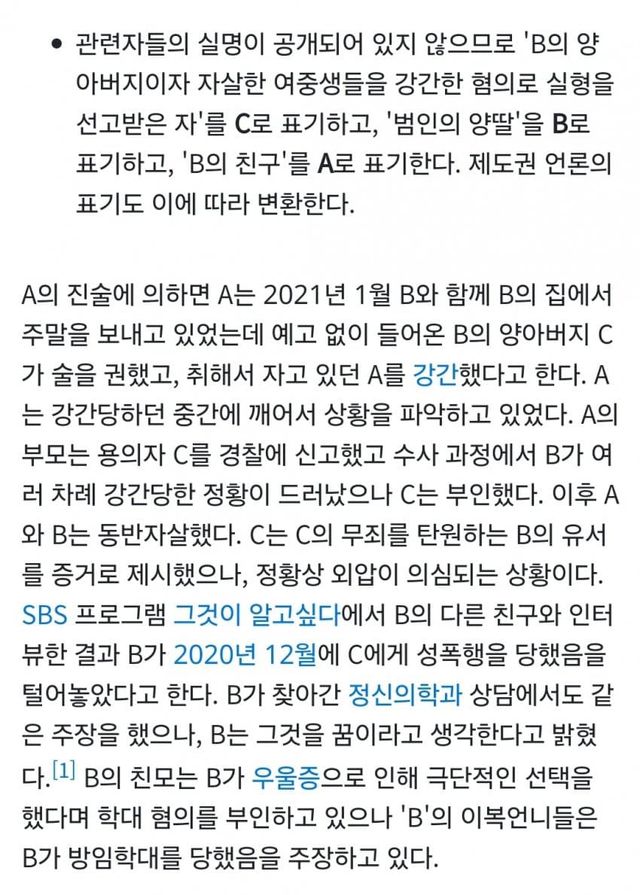 • 관련자들의 실명이 공개되어 있지 않으므로 'B의 양아버지이자 자살한 여중생들을 강간한 혐의로 실형을 선고받은 자'를 C로 표기하고, '범인의 양딸'을 B로 표기하고, 'B의 친구'를 A로 표기한다. 제도권 언론의 표기도 이에 따라 변환한다.

A의 진술에 의하면 A는 2021년 1월 B와 함께 B의 집에서 주말을 보내고 있었는데 예고 없이 들어온 B의 양아버지 C가 술을 권했고, 취해서 자고 있던 A를 강간했다고 한다. A는 강간당하던 중간에 깨어서 상황을 파악하고 있었다. A의 부모는 용의자 C를 경찰에 신고했고 수사 과정에서 B가 여러 차례 강간당한 정황이 드러났으나 C는 부인했다. 이후 A와 B는 동반자살했다. C는 C의 무죄를 탄원하는 B의 유서를 증거로 제시했으나, 정황상 외압이 의심되는 상황이다. SBS 프로그램 그것이 알고싶다에서 B의 다른 친구와 인터뷰한 결과 B가 2020년 12월에 C에게 성폭행을 당했음을 털어놓았다고 한다. B가 찾아간 정신의학과 상담에서도 같은 주장을 했으나, B는 그것을 꿈이라고 생각한다고 밝혔다.[1] B의 친모는 B가 우울증으로 인해 극단적인 선택을 했다며 학대 혐의를 부인하고 있으나 'B'의 이복언니들은 B가 방임학대를 당했음을 주장하고 있다.